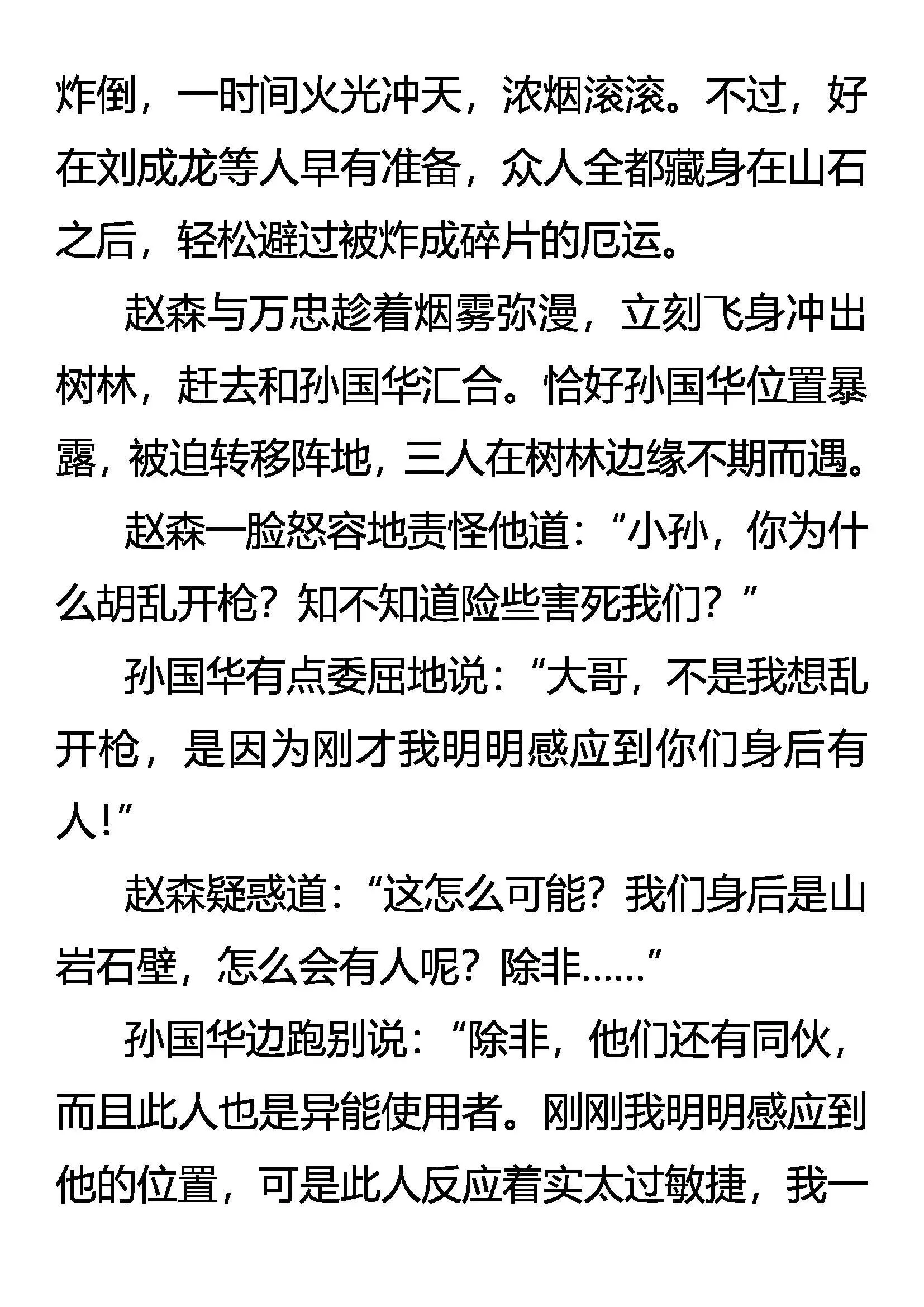 炸倒，一时间火光冲天，浓烟滚滚。不过，好在刘成龙等人早有准备，众人全都藏身在山石之后，轻松避过被炸成碎片的厄运。

赵森与万忠趁着烟雾弥漫，立刻飞身冲出树林，赶去和孙国华汇合。恰好孙国华位置暴露，被迫转移阵地，三人在树林边缘不期而遇。

赵森一脸怒容地责怪他道：“小孙，你为什么胡乱开枪？知不知道险些害死我们？”

孙国华有点委屈地说：“大哥，不是我想乱开枪，是因为刚才我明明感应到你们身后有人！”

赵森疑惑道：“这怎么可能？我们身后是山岩石壁，怎么会有人呢？除非……”

孙国华边跑别说：“除非，他们还有同伙，而且此人也是异能使用者。刚刚我明明感应到他的位置，可是此人反应着实太过敏捷，我一